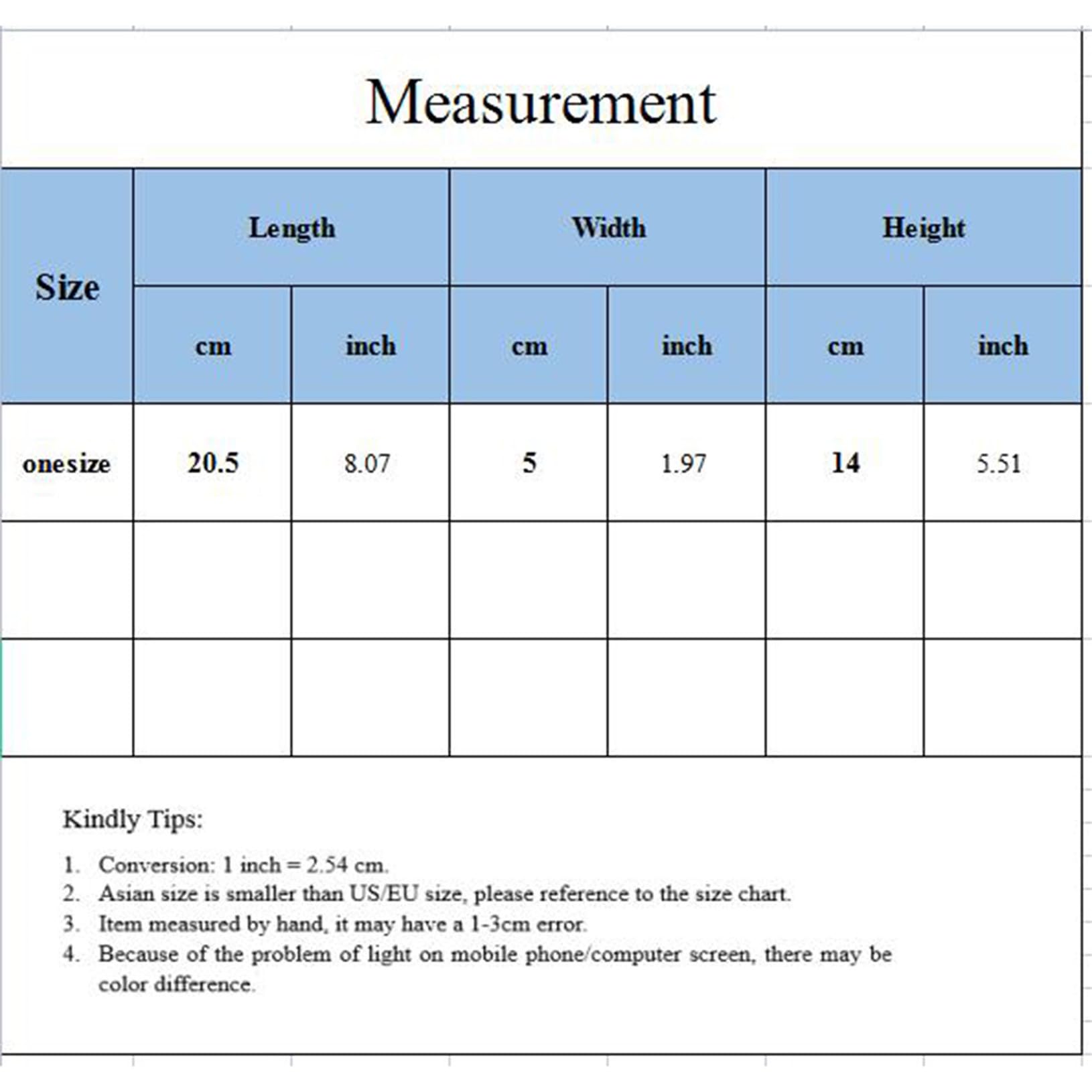 Measurement

| Size | Length | | Width | | Height | |
|---|---|---|---|---|---|---|
| | cm | inch | cm | inch | cm | inch |
| onesize | 20.5 | 8.07 | 5 | 1.97 | 14 | 5.51 |
| | | | | | | |
| | | | | | | |

Kindly Tips:

1. Conversion: 1 inch = 2.54 cm.
2. Asian size is smaller than US/EU size, please reference to the size chart.
3. Item measured by hand, it may have a 1-3cm error.
4. Because of the problem of light on mobile phone/computer screen, there may be color difference.